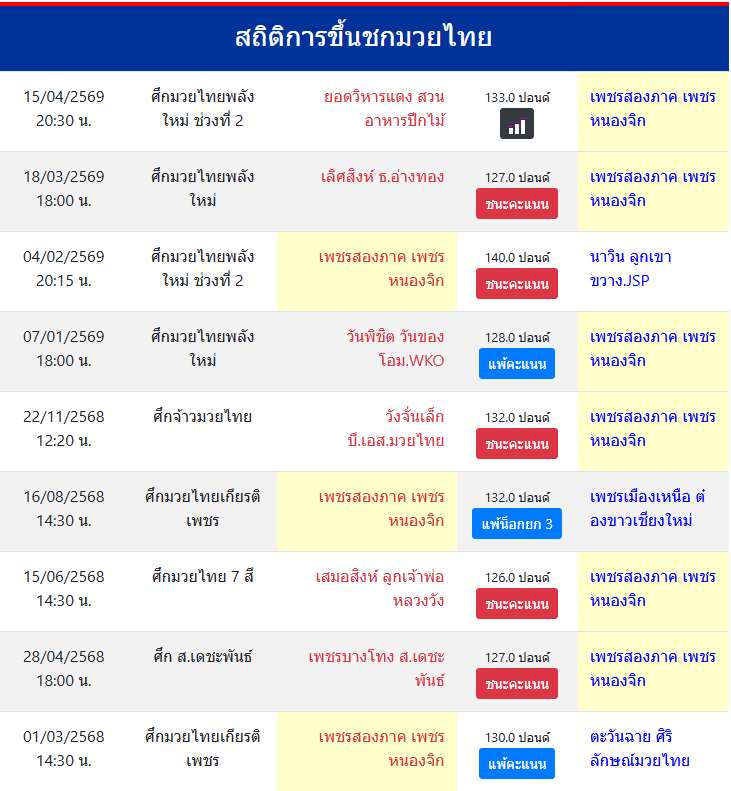 สถิติการขึ้นชกมวยไทย

| | | | | |
|---|---|---|---|---|
| 15/04/2569 20:30 น. | ศึกมวยไทยพลังใหม่ ช่วงที่ 2 | ยอดวิหารแดง สวนอาหารปีกไม้ | 133.0 ปอนด์ | เพชรสองภาค เพชรหนองจิก |
| 18/03/2569 18:00 น. | ศึกมวยไทยพลังใหม่ | เลิศสิงห์ ธ.อ่างทอง | 127.0 ปอนด์ ชนะคะแนน | เพชรสองภาค เพชรหนองจิก |
| 04/02/2569 20:15 น. | ศึกมวยไทยพลังใหม่ ช่วงที่ 2 | เพชรสองภาค เพชรหนองจิก | 140.0 ปอนด์ ชนะคะแนน | นาวิน ลูกเขาขวาง.JSP |
| 07/01/2569 18:00 น. | ศึกมวยไทยพลังใหม่ | วันพิชิต วันของโอม.WKO | 128.0 ปอนด์ แพ้คะแนน | เพชรสองภาค เพชรหนองจิก |
| 22/11/2568 12:20 น. | ศึกจ้าวมวยไทย | วังจั่นเล็ก บี.เอส.มวยไทย | 132.0 ปอนด์ ชนะคะแนน | เพชรสองภาค เพชรหนองจิก |
| 16/08/2568 14:30 น. | ศึกมวยไทยเกียรติเพชร | เพชรสองภาค เพชรหนองจิก | 132.0 ปอนด์ แพ้น็อกยก 3 | เพชรเมืองเหนือ ต่องขาวเชียงใหม่ |
| 15/06/2568 14:30 น. | ศึกมวยไทย 7 สี | เสมอสิงห์ ลูกเจ้าพ่อหลวงวัง | 126.0 ปอนด์ ชนะคะแนน | เพชรสองภาค เพชรหนองจิก |
| 28/04/2568 18:00 น. | ศึก ส.เดชะพันธ์ | เพชรบางโทง ส.เดชะพันธ์ | 127.0 ปอนด์ ชนะคะแนน | เพชรสองภาค เพชรหนองจิก |
| 01/03/2568 14:30 น. | ศึกมวยไทยเกียรติเพชร | เพชรสองภาค เพชรหนองจิก | 130.0 ปอนด์ แพ้คะแนน | ตะวันฉาย ศิริลักษณ์มวยไทย |